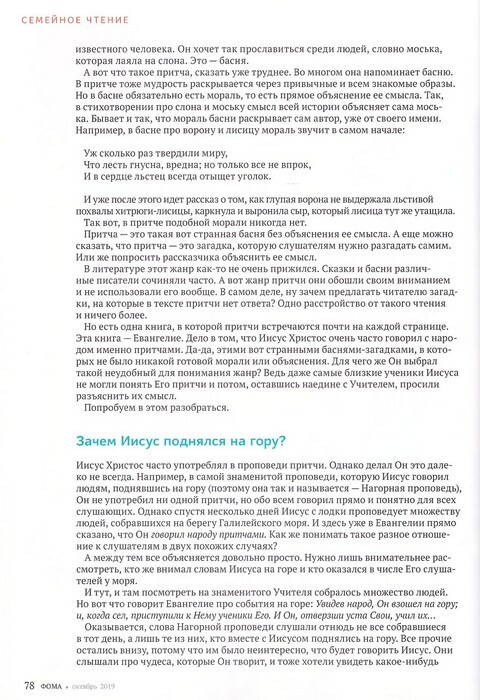 СЕМЕЙНОЕ ЧТЕНИЕ

известного человека. Он хочет так прославиться среди людей, словно моська, которая лаяла на слона. Это — басня.

А вот что такое притча, сказать уже труднее. Во многом она напоминает басню. В притче тоже мудрость раскрывается через привычные и всем знакомые образы. Но в басне обязательно есть мораль, то есть прямое объяснение ее смысла. Так, в стихотворении про слона и моську смысл всей истории объясняет сама моська. Бывает и так, что мораль басни раскрывает сам автор, уже от своего имени. Например, в басне про ворону и лисицу мораль звучит в самом начале:

Уж сколько раз твердили миру,
Что лесть гнусна, вредна; но только все не впрок,
И в сердце льстец всегда отыщет уголок.

И уже после этого идет рассказ о том, как глупая ворона не выдержала льстивой похвалы хитрюги-лисицы, каркнула и выронила сыр, который лисица тут же утащила.

Так вот, в притче подобной морали никогда нет.

Притча — это такая вот странная басня без объяснения ее смысла. А еще можно сказать, что притча — это загадка, которую слушателям нужно разгадать самим. Или же попросить рассказчика объяснить ее смысл.

В литературе этот жанр как-то не очень прижился. Сказки и басни различные писатели сочиняли часто. А вот жанр притчи они обошли своим вниманием и не использовали его вообще. В самом деле, ну зачем предлагать читателю загадки, на которые в тексте притчи нет ответа? Одно расстройство от такого чтения и ничего более.

Но есть одна книга, в которой притчи встречаются почти на каждой странице. Эта книга — Евангелие. Дело в том, что Иисус Христос очень часто говорил с народом именно притчами. Да-да, этими вот странными баснями-загадками, в которых не было никакой готовой морали или объяснения. Для чего же Он выбрал такой неудобный для понимания жанр? Ведь даже самые близкие ученики Иисуса не могли понять Его притчи и потом, оставшись наедине с Учителем, просили разъяснить их смысл.

Попробуем в этом разобраться.

Зачем Иисус поднялся на гору?

Иисус Христос часто употреблял в проповеди притчи. Однако делал Он это далеко не всегда. Например, в самой знаменитой проповеди, которую Иисус говорил людям, поднявшись на гору (поэтому она так и называется — Нагорная проповедь), Он не употребил ни одной притчи, но обо всем говорил прямо и понятно для всех слушающих. Однако спустя несколько дней Иисус с лодки проповедует множеству людей, собравшихся на берегу Галилейского моря. И здесь уже в Евангелии прямо сказано, что Он говорил народу притчами. Как же понимать такое разное отношение к слушателям в двух похожих случаях?

А между тем все объясняется довольно просто. Нужно лишь внимательнее рассмотреть, кто же внимал словам Иисуса на горе и кто оказался в числе Его слушателей у моря.

И тут, и там посмотреть на знаменитого Учителя собралось множество людей. Но вот что говорит Евангелие про события на горе: Увидев народ, Он взошел на гору; и, когда сел, приступили к Нему ученики Его. И Он, отверзши уста Свои, учил их...

Оказывается, слова Нагорной проповеди слушали отнюдь не все собравшиеся в тот день, а лишь те из них, кто вместе с Иисусом поднялись на гору. Все прочие остались внизу, потому что им было неинтересно, что будет говорить Иисус. Они слышали про чудеса, которые Он творит, и тоже хотели увидеть какое-нибудь

78 ФОМА • октябрь 2019